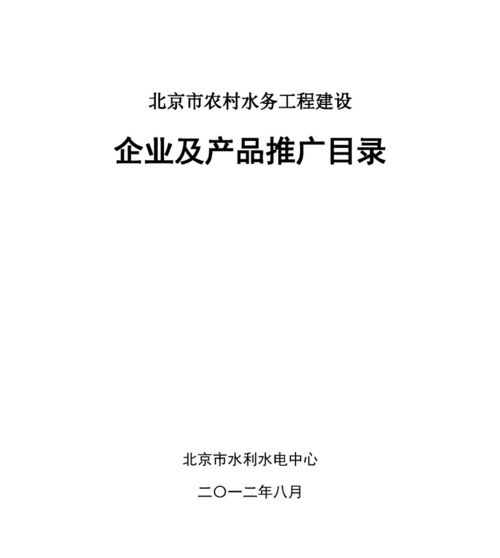 北京市农村水务工程建设

企业及产品推广目录

北京市水利水电中心

二〇一二年八月